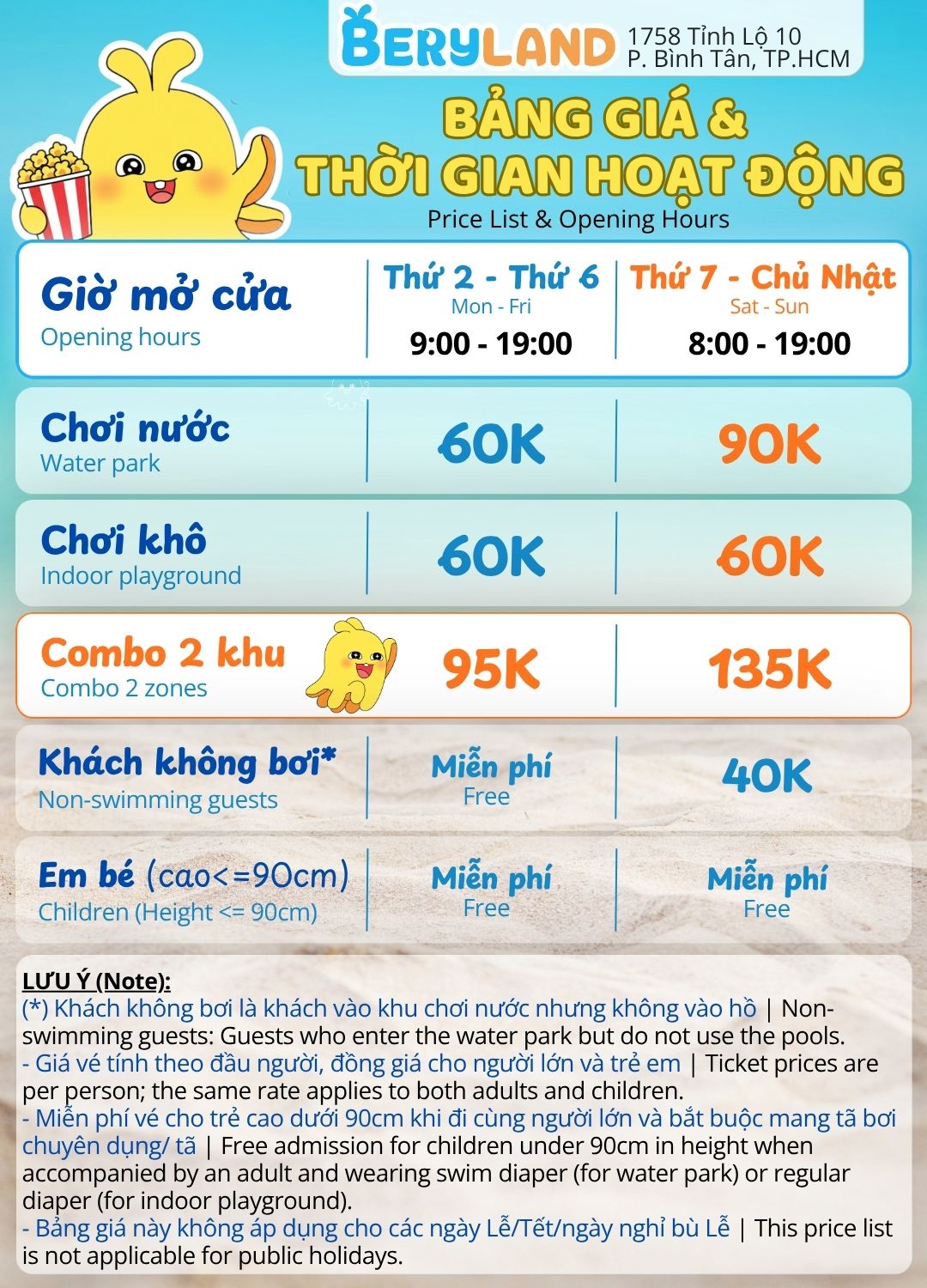 BERYLAND 1758 Tỉnh Lộ 10 P. Bình Tân, TP.HCM

BẢNG GIÁ & THỜI GIAN HOẠT ĐỘNG
Price List & Opening Hours

| Giờ mở cửa Opening hours | Thứ 2 - Thứ 6 Mon - Fri 9:00 - 19:00 | Thứ 7 - Chủ Nhật Sat - Sun 8:00 - 19:00 |
|---|---|---|
| Chơi nước Water park | 60K | 90K |
| Chơi khô Indoor playground | 60K | 60K |
| Combo 2 khu Combo 2 zones | 95K | 135K |
| Khách không bơi* Non-swimming guests | Miễn phí Free | 40K |
| Em bé (cao<=90cm) Children (Height <= 90cm) | Miễn phí Free | Miễn phí Free |

LƯU Ý (Note):
(*) Khách không bơi là khách vào khu chơi nước nhưng không vào hồ | Non-swimming guests: Guests who enter the water park but do not use the pools.
- Giá vé tính theo đầu người, đồng giá cho người lớn và trẻ em | Ticket prices are per person; the same rate applies to both adults and children.
- Miễn phí vé cho trẻ cao dưới 90cm khi đi cùng người lớn và bắt buộc mang tã bơi chuyên dụng/ tã | Free admission for children under 90cm in height when accompanied by an adult and wearing swim diaper (for water park) or regular diaper (for indoor playground).
- Bảng giá này không áp dụng cho các ngày Lễ/Tết/ngày nghỉ bù Lễ | This price list is not applicable for public holidays.